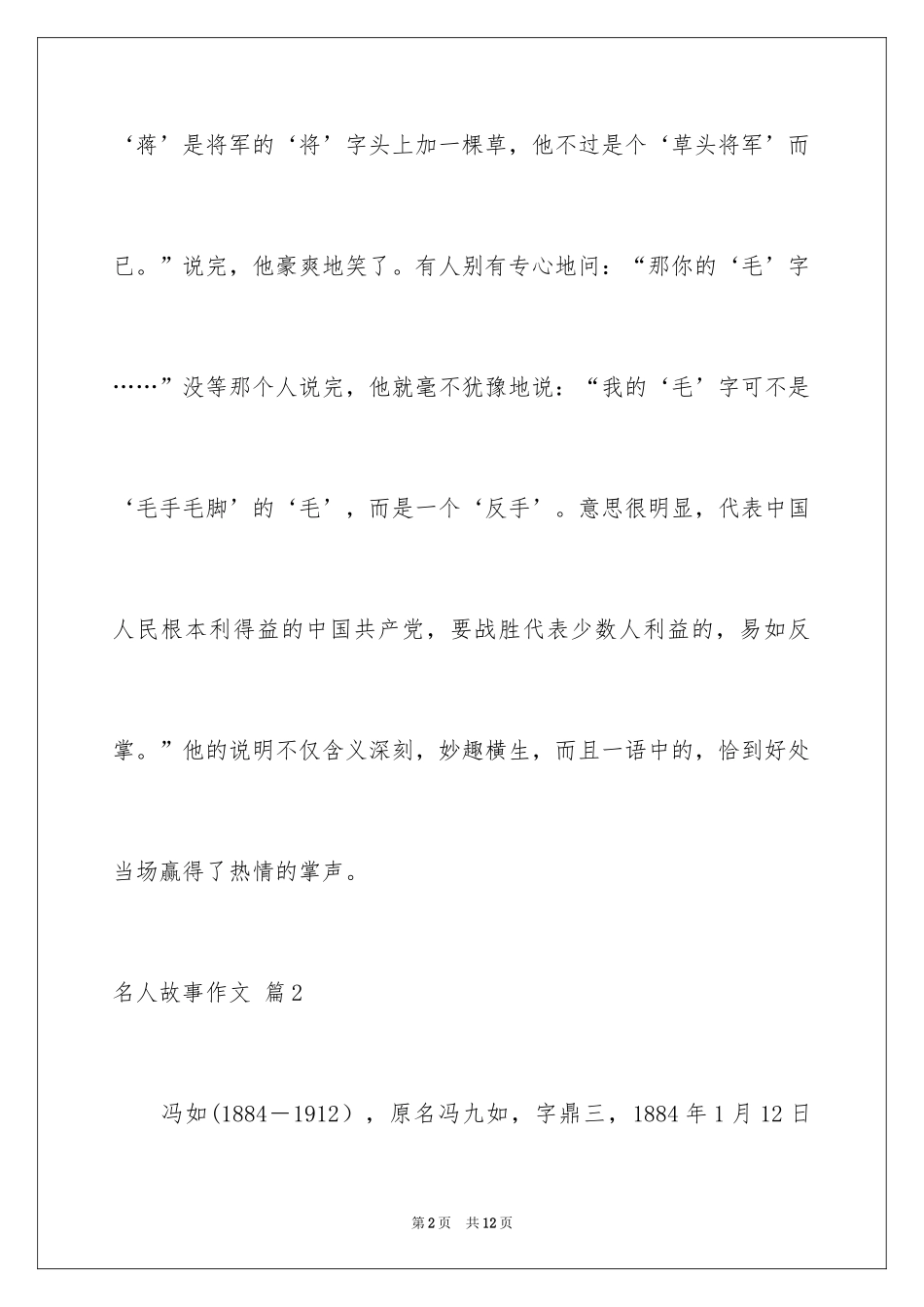 ‘蒋’是将军的‘将’字头上加一棵草，他不过是个‘草头将军’而已。”说完，他豪爽地笑了。有人别有专心地问：“那你的‘毛’字……”没等那个人说完，他就毫不犹豫地说：“我的‘毛’字可不是‘毛手毛脚’的‘毛’，而是一个‘反手’。意思很明显，代表中国人民根本利得益的中国共产党，要战胜代表少数人利益的，易如反掌。”他的说明不仅含义深刻，妙趣横生，而且一语中的，恰到好处当场赢得了热情的掌声。

名人故事作文 篇2

冯如(1884－1912），原名冯九如，字鼎三，1884年1月12日

第2页 共12页